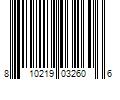 8 10219 03260 6